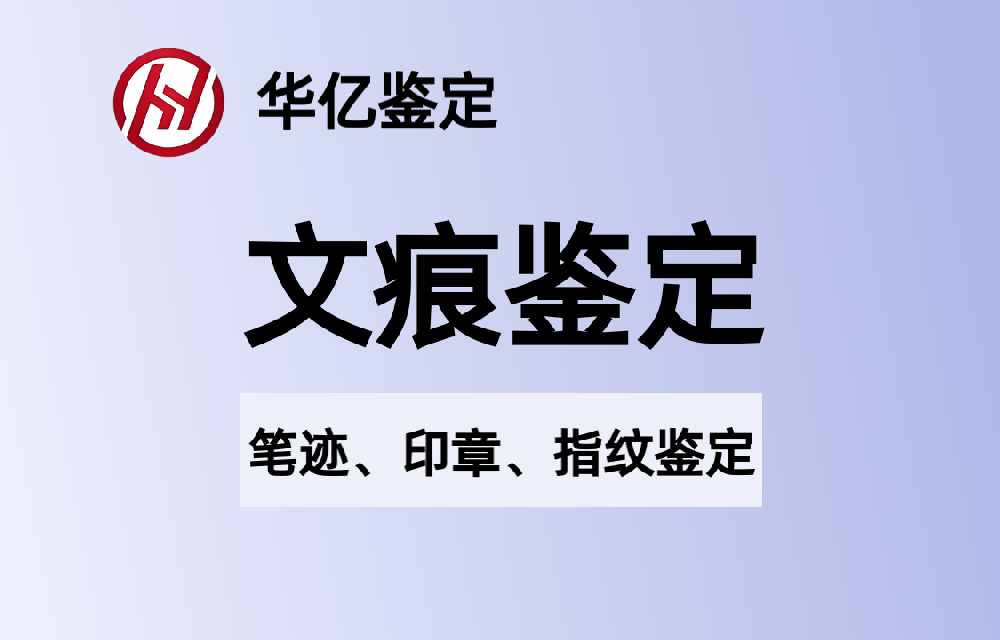 华亿鉴定

文痕鉴定

笔迹、印章、指纹鉴定